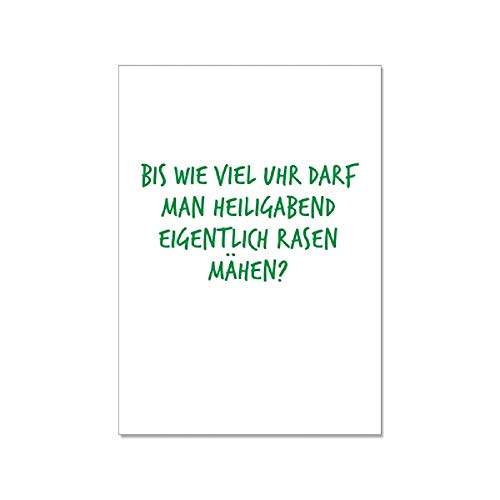 BIS WIE VIEL UHR DARF MAN HEILIGABEND EIGENTLICH RASEN MÄHEN?